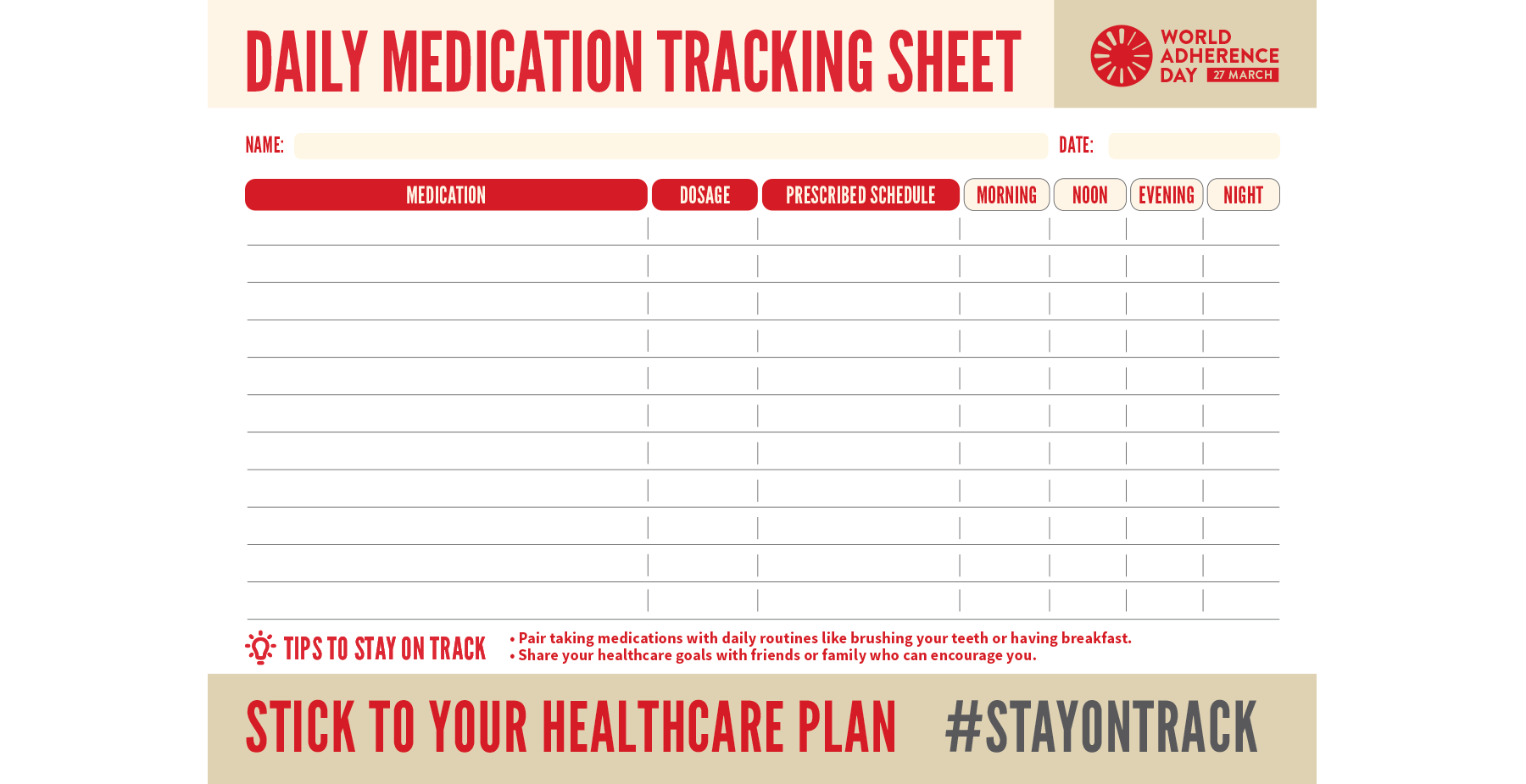 DAILY MEDICATION TRACKING SHEET

WORLD ADHERENCE DAY 27 MARCH

NAME: ____ DATE: ____

| MEDICATION | DOSAGE | PRESCRIBED SCHEDULE | MORNING | NOON | EVENING | NIGHT |
|---|---|---|---|---|---|---|
| | | | | | | |
| | | | | | | |
| | | | | | | |
| | | | | | | |
| | | | | | | |
| | | | | | | |
| | | | | | | |
| | | | | | | |
| | | | | | | |
| | | | | | | |
| | | | | | | |

TIPS TO STAY ON TRACK

• Pair taking medications with daily routines like brushing your teeth or having breakfast.
• Share your healthcare goals with friends or family who can encourage you.

STICK TO YOUR HEALTHCARE PLAN #STAYONTRACK